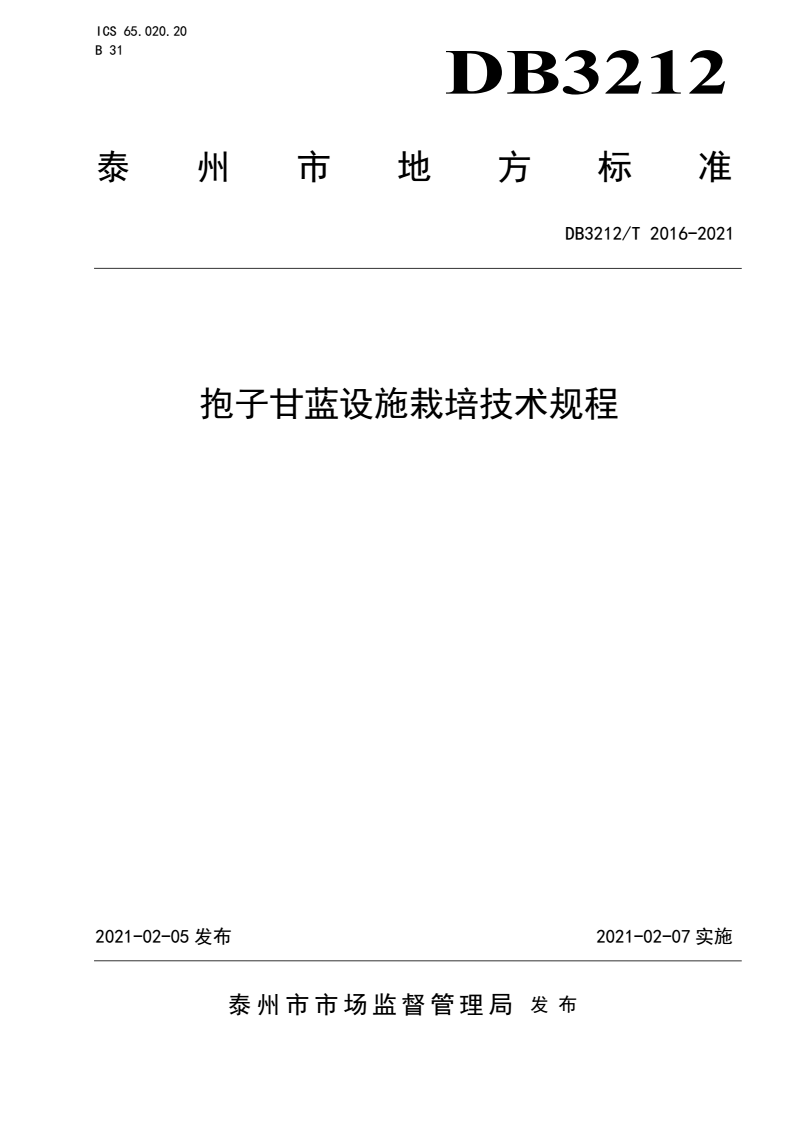 ICS 65.020.20
B 31

DB3212

泰州市地方标准

DB3212/T 2016-2021

抱子甘蓝设施栽培技术规程

2021-02-05 发布

2021-02-07 实施

泰州市市场监督管理局 发布